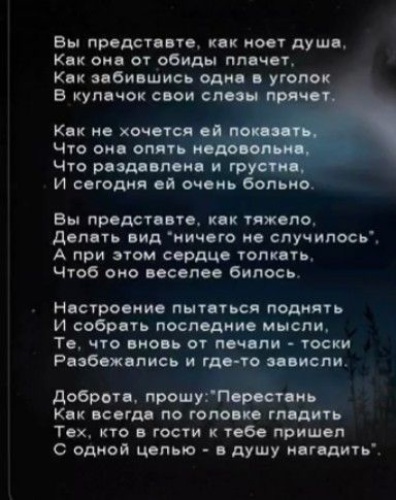 Вы представте, как ноет душа,
Как она от обиды плачет,
Как забившись одна в уголок
В кулачок свои слезы прячет.

Как не хочется ей показать,
Что она опять недовольна,
Что раздавлена и грустна,
И сегодня ей очень больно.

Вы представте, как тяжело,
Делать вид "ничего не случилось",
А при этом сердце толкать,
Чтоб оно веселее билось.

Настроение пытаться поднять
И собрать последние мысли,
Те, что вновь от печали - тоски
Разбежались и где-то зависли.

Доброта, прошу:"Перестань
Как всегда по головке гладить
Тех, кто в гости к тебе пришел
С одной целью - в душу нагадить".